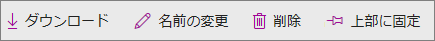 ダウンロード 名前の変更 削除 上部に固定